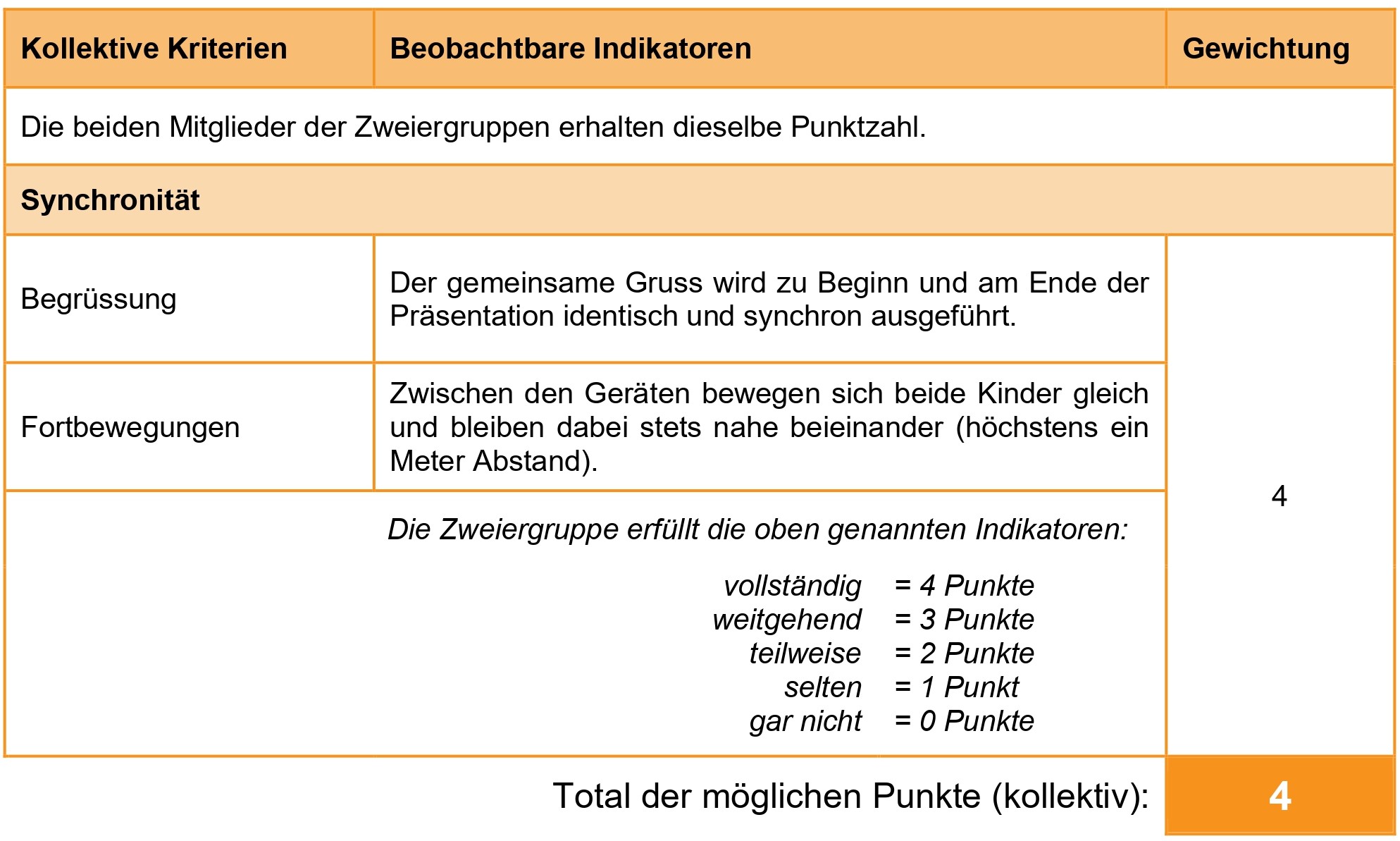 | Kollektive Kriterien | Beobachtbare Indikatoren | Gewichtung |
|---|---|---|
| Die beiden Mitglieder der Zweiergruppen erhalten dieselbe Punktzahl. | | |
| Synchronität | | |
| Begrüssung | Der gemeinsame Gruss wird zu Beginn und am Ende der Präsentation identisch und synchron ausgeführt. | 4 |
| Fortbewegungen | Zwischen den Geräten bewegen sich beide Kinder gleich und bleiben dabei stets nahe beieinander (höchstens ein Meter Abstand). | |
| Die Zweiergruppe erfüllt die oben genannten Indikatoren: vollständig = 4 Punkte weitgehend = 3 Punkte teilweise = 2 Punkte selten = 1 Punkt gar nicht = 0 Punkte | | |
| Total der möglichen Punkte (kollektiv): | | 4 |